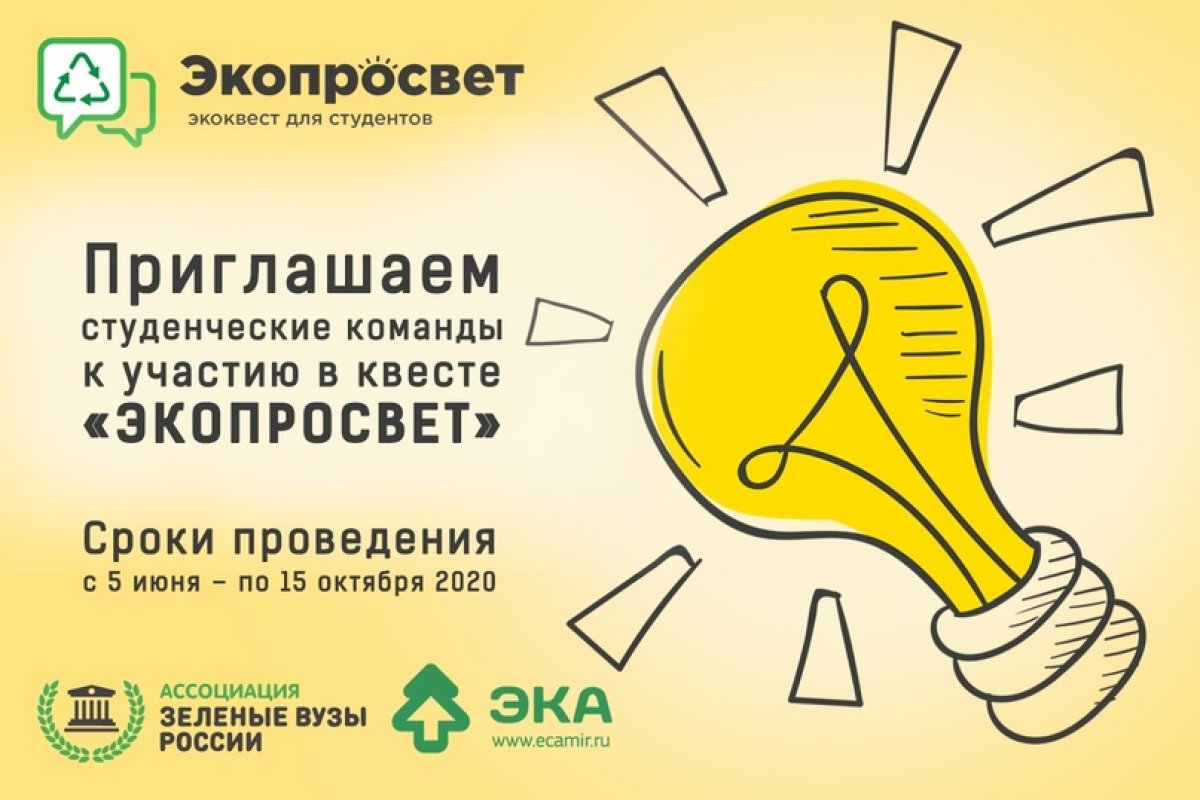 Экопросвет
экоквест для студентов

Приглашаем
студенческие команды
к участию в квесте
«ЭКОПРОСВЕТ»

Сроки проведения
с 5 июня – по 15 октября 2020

АССОЦИАЦИЯ
ЗЕЛЕНЫЕ ВУЗЫ
РОССИИ

ЭКА
www.ecamir.ru